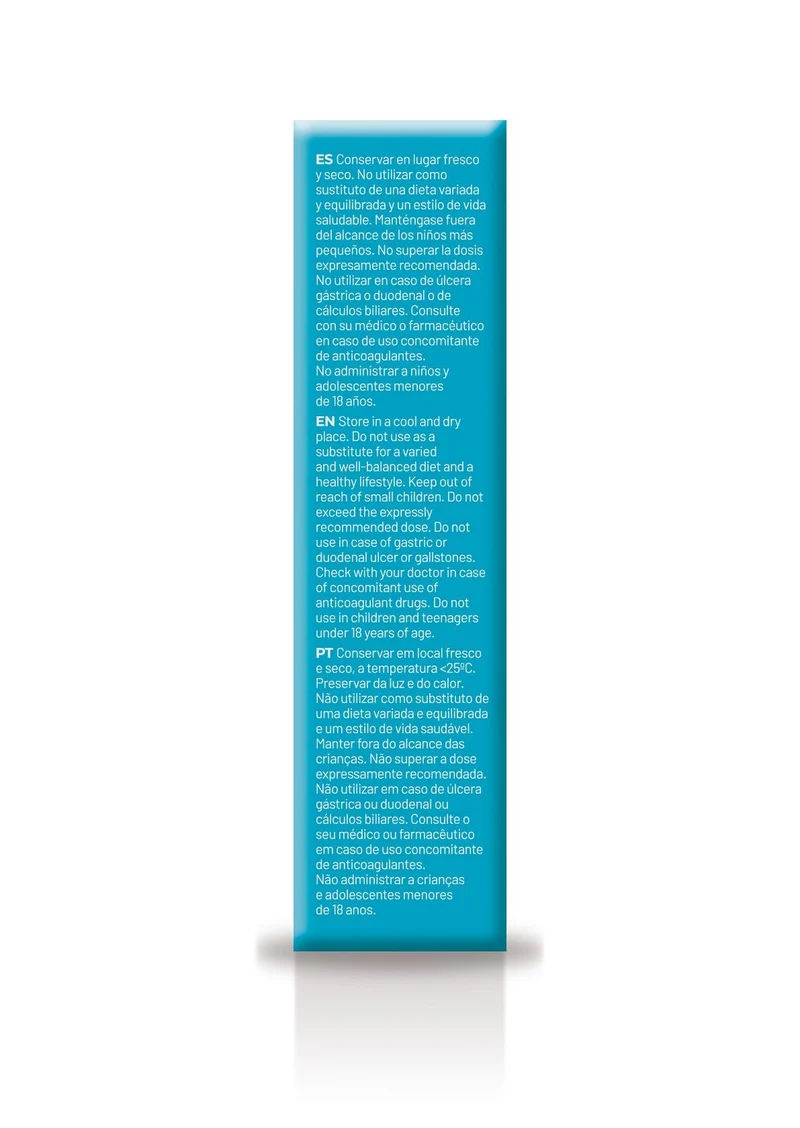 ES Conservar en lugar fresco y seco. No utilizar como sustituto de una dieta variada y equilibrada y un estilo de vida saludable. Manténgase fuera del alcance de los niños más pequeños. No superar la dosis expresamente recomendada. No utilizar en caso de úlcera gástrica o duodenal o de cálculos biliares. Consulte con su médico o farmacéutico en caso de uso concomitante de anticoagulantes. No administrar a niños y adolescentes menores de 18 años.

EN Store in a cool and dry place. Do not use as a substitute for a varied and well-balanced diet and a healthy lifestyle. Keep out of reach of small children. Do not exceed the expressly recommended dose. Do not use in case of gastric or duodenal ulcer or gallstones. Check with your doctor in case of concomitant use of anticoagulant drugs. Do not use in children and teenagers under 18 years of age.

PT Conservar em local fresco e seco, a temperatura <25ºC. Preservar da luz e do calor. Não utilizar como substituto de uma dieta variada e equilibrada e um estilo de vida saudável. Manter fora do alcance das crianças. Não superar a dose expressamente recomendada. Não utilizar em caso de úlcera gástrica ou duodenal ou cálculos biliares. Consulte o seu médico ou farmacêutico em caso de uso concomitante de anticoagulantes. Não administrar a crianças e adolescentes menores de 18 anos.